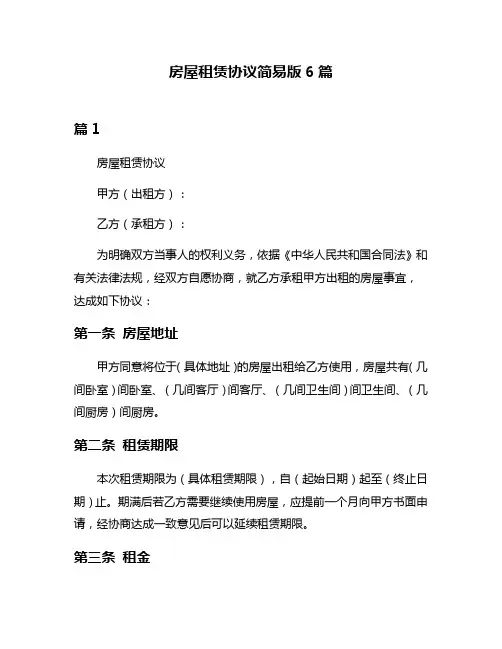 房屋租赁协议简易版 6 篇

篇 1

房屋租赁协议

甲方（出租方）：

乙方（承租方）：

为明确双方当事人的权利义务，依据《中华人民共和国合同法》和有关法律法规，经双方自愿协商，就乙方承租甲方出租的房屋事宜，达成如下协议：

第一条 房屋地址

甲方同意将位于（具体地址）的房屋出租给乙方使用，房屋共有（几间卧室）间卧室、（几间客厅）间客厅、（几间卫生间）间卫生间、（几间厨房）间厨房。

第二条 租赁期限

本次租赁期限为（具体租赁期限），自（起始日期）起至（终止日期）止。期满后若乙方需要继续使用房屋，应提前一个月向甲方书面申请，经协商达成一致意见后可以延续租赁期限。

第三条 租金